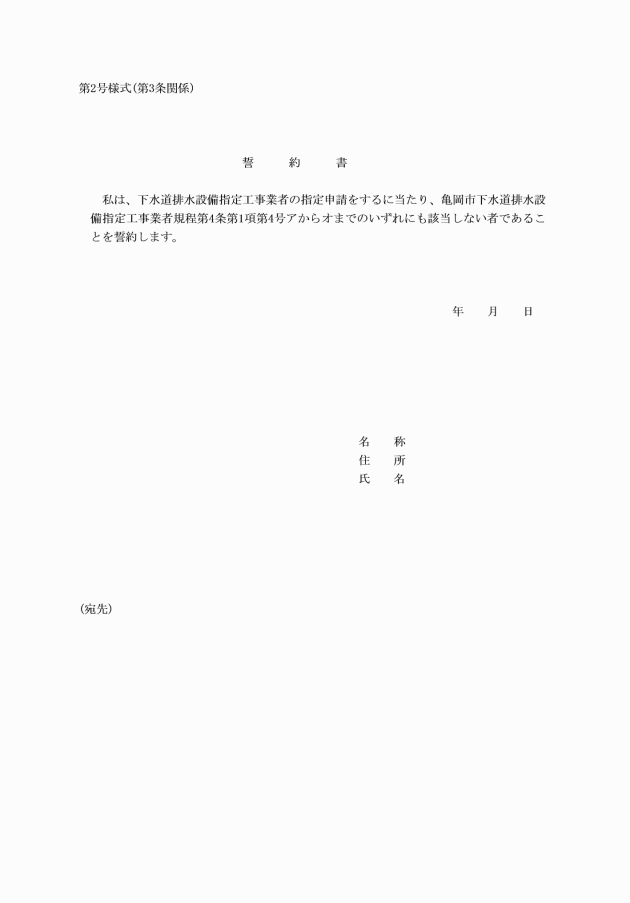 第2号様式(第3条関係)

誓　約　書

私は、下水道排水設備指定工事業者の指定申請をするに当たり、亀岡市下水道排水設備指定工事業者規程第4条第1項第4号アからオまでのいずれにも該当しない者であることを誓約します。

年　月　日

名　称
住　所
氏　名

(宛先)